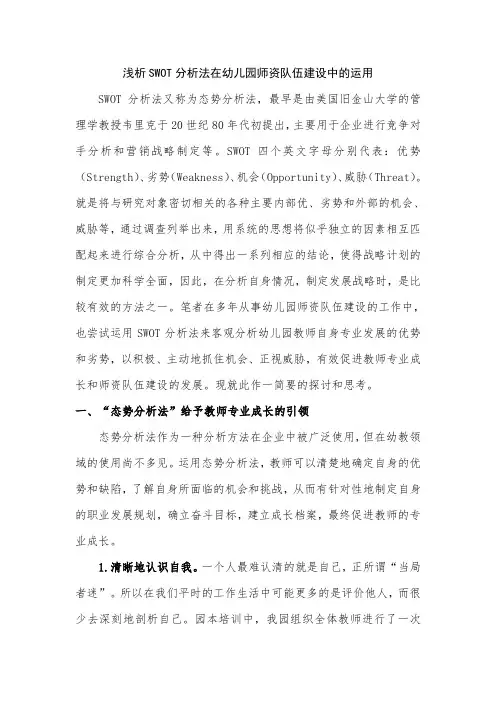 浅析 SWOT 分析法在幼儿园师资队伍建设中的运用

SWOT 分析法又称为态势分析法，最早是由美国旧金山大学的管理学教授韦里克于 20 世纪 80 年代初提出，主要用于企业进行竞争对手分析和营销战略制定等。SWOT 四个英文字母分别代表：优势（Strength）、劣势（Weakness）、机会（Opportunity）、威胁（Threat）。就是将与研究对象密切相关的各种主要内部优、劣势和外部的机会、威胁等，通过调查列举出来，用系统的思想将似乎独立的因素相互匹配起来进行综合分析，从中得出一系列相应的结论，使得战略计划的制定更加科学全面，因此，在分析自身情况，制定发展战略时，是比较有效的方法之一。笔者在多年从事幼儿园师资队伍建设的工作中，也尝试运用 SWOT 分析法来客观分析幼儿园教师自身专业发展的优势和劣势，以积极、主动地抓住机会、正视威胁，有效促进教师专业成长和师资队伍建设的发展。现就此作一简要的探讨和思考。

一、“态势分析法”给予教师专业成长的引领

态势分析法作为一种分析方法在企业中被广泛使用，但在幼教领域的使用尚不多见。运用态势分析法，教师可以清楚地确定自身的优势和缺陷，了解自身所面临的机会和挑战，从而有针对性地制定自身的职业发展规划，确立奋斗目标，建立成长档案，最终促进教师的专业成长。

1.清晰地认识自我。一个人最难认清的就是自己，正所谓“当局者迷”。所以在我们平时的工作生活中可能更多的是评价他人，而很少去深刻地剖析自己。园本培训中，我园组织全体教师进行了一次